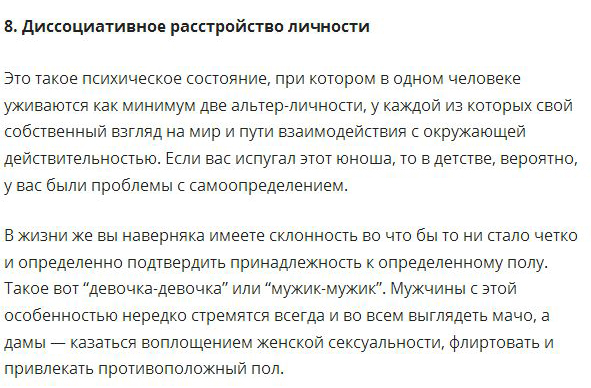 8. Диссоциативное расстройство личности

Это такое психическое состояние, при котором в одном человеке уживаются как минимум две альтер-личности, у каждой из которых свой собственный взгляд на мир и пути взаимодействия с окружающей действительностью. Если вас испугал этот юноша, то в детстве, вероятно, у вас были проблемы с самоопределением.

В жизни же вы наверняка имеете склонность во что бы то ни стало четко и определенно подтвердить принадлежность к определенному полу. Такое вот “девочка-девочка” или “мужик-мужик”. Мужчины с этой особенностью нередко стремятся всегда и во всем выглядеть мачо, а дамы — казаться воплощением женской сексуальности, флиртовать и привлекать противоположный пол.